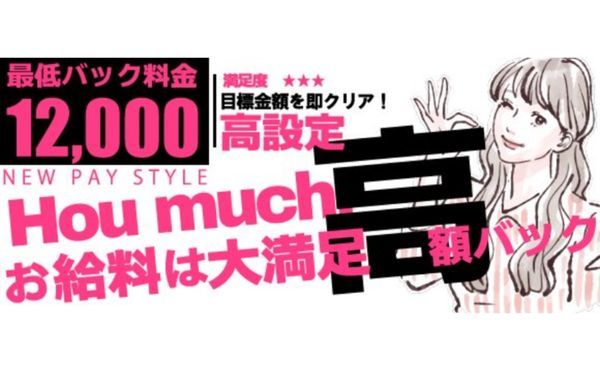 最低バック料金
12,000
NEW PAY STYLE

満足度 ★★★
目標金額を即クリア！
高設定

Hou much
お給料は大満足

高額バック